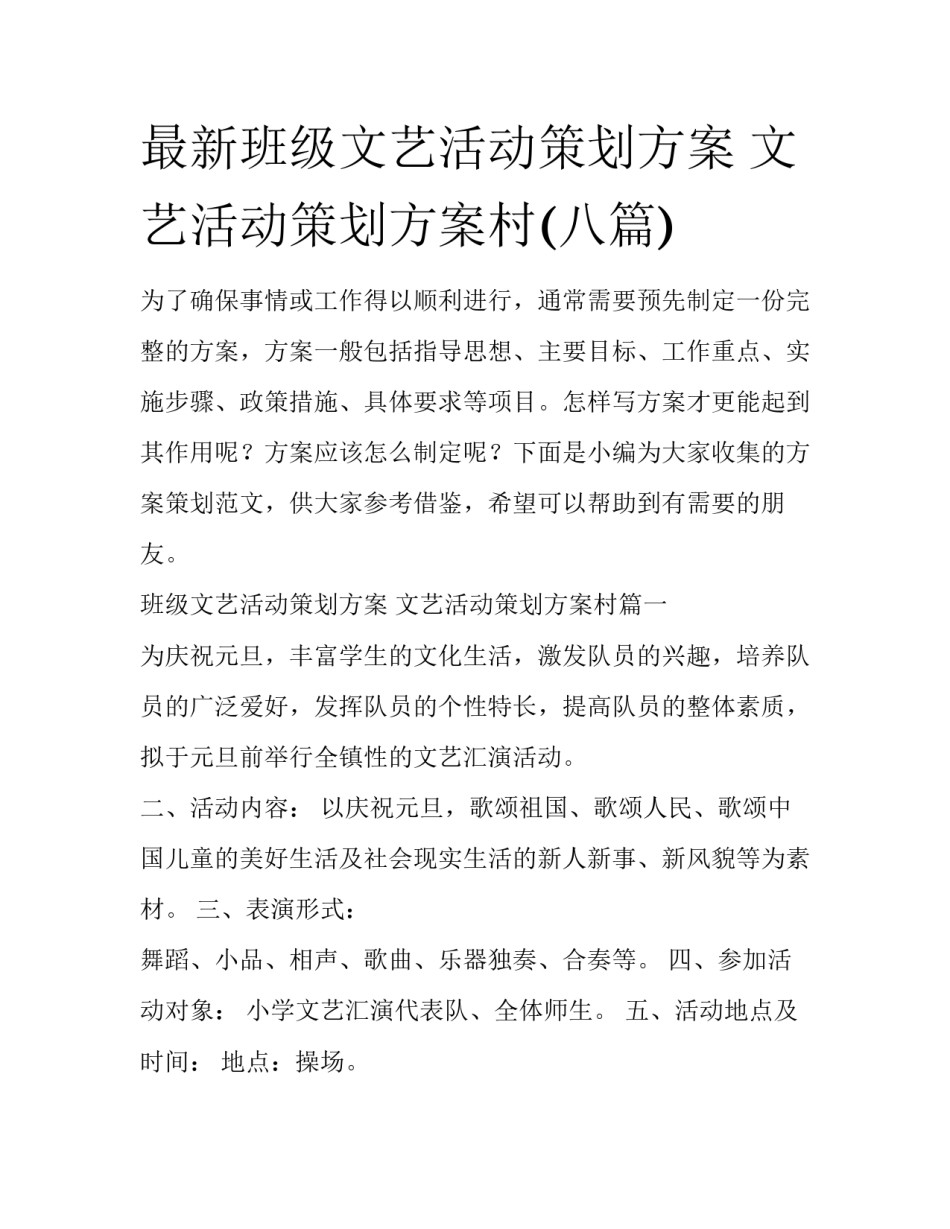 最新班级文艺活动策划方案 文艺活动策划方案村(八篇)

为了确保事情或工作得以顺利进行，通常需要预先制定一份完整的方案，方案一般包括指导思想、主要目标、工作重点、实施步骤、政策措施、具体要求等项目。怎样写方案才更能起到其作用呢？方案应该怎么制定呢？下面是小编为大家收集的方案策划范文，供大家参考借鉴，希望可以帮助到有需要的朋友。

班级文艺活动策划方案 文艺活动策划方案村篇一

为庆祝元旦，丰富学生的文化生活，激发队员的兴趣，培养队员的广泛爱好，发挥队员的个性特长，提高队员的整体素质，拟于元旦前举行全镇性的文艺汇演活动。

二、活动内容： 以庆祝元旦，歌颂祖国、歌颂人民、歌颂中国儿童的美好生活及社会现实生活的新人新事、新风貌等为素材。 三、表演形式：

舞蹈、小品、相声、歌曲、乐器独奏、合奏等。 四、参加活动对象： 小学文艺汇演代表队、全体师生。 五、活动地点及时间： 地点：操场。